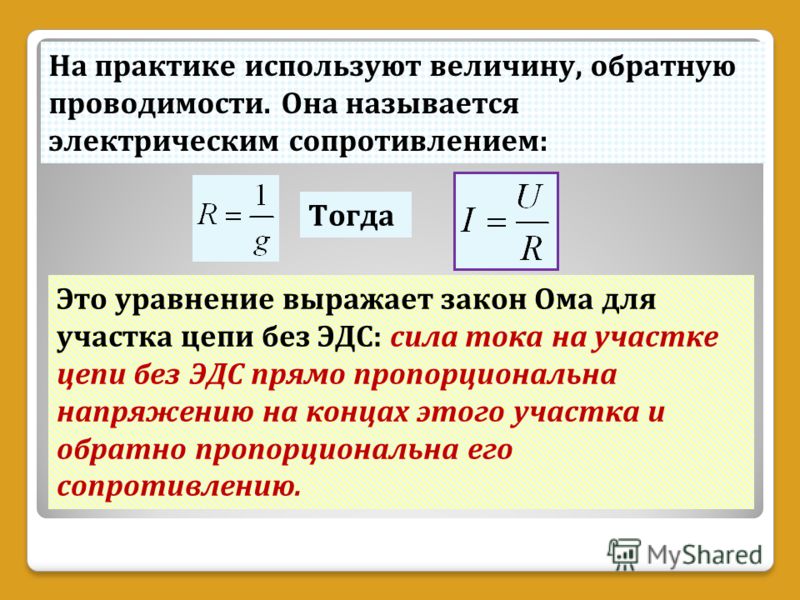 На практике используют величину, обратную проводимости. Она называется электрическим сопротивлением:

$R = \frac{1}{g}$ Тогда $I = \frac{U}{R}$

Это уравнение выражает закон Ома для участка цепи без ЭДС: сила тока на участке цепи без ЭДС прямо пропорциональна напряжению на концах этого участка и обратно пропорциональна его сопротивлению.

MyShared